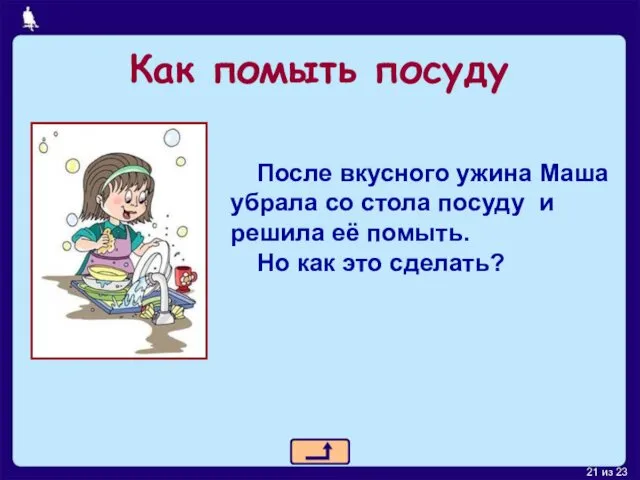 Как помыть посуду

После вкусного ужина Маша убрала со стола посуду и решила её помыть.
Но как это сделать?

21 из 23